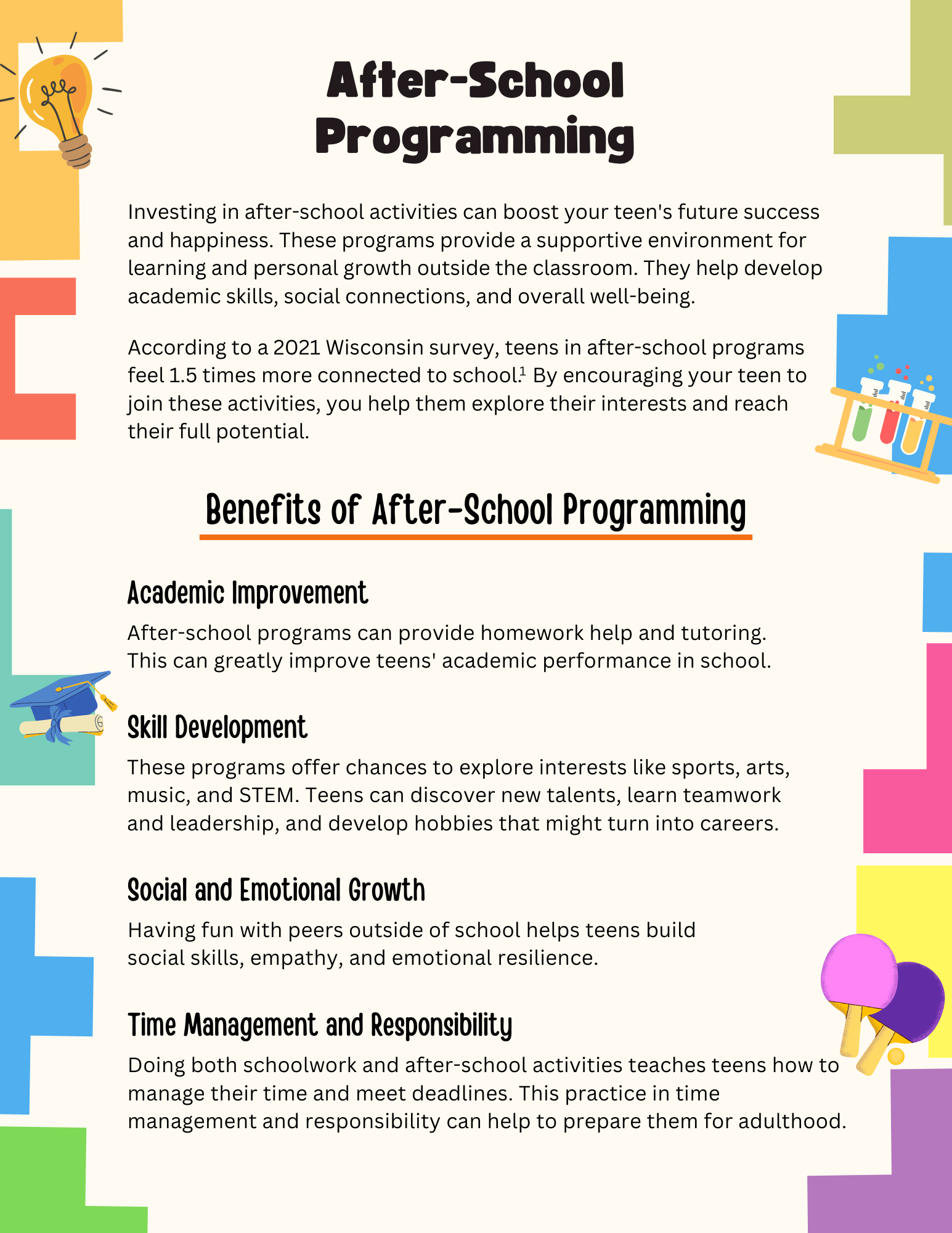 After-School Programming

Investing in after-school activities can boost your teen's future success and happiness. These programs provide a supportive environment for learning and personal growth outside the classroom. They help develop academic skills, social connections, and overall well-being.

According to a 2021 Wisconsin survey, teens in after-school programs feel 1.5 times more connected to school.$^1$ By encouraging your teen to join these activities, you help them explore their interests and reach their full potential.

Benefits of After-School Programming

Academic Improvement

After-school programs can provide homework help and tutoring. This can greatly improve teens' academic performance in school.

Skill Development

These programs offer chances to explore interests like sports, arts, music, and STEM. Teens can discover new talents, learn teamwork and leadership, and develop hobbies that might turn into careers.

Social and Emotional Growth

Having fun with peers outside of school helps teens build social skills, empathy, and emotional resilience.

Time Management and Responsibility

Doing both schoolwork and after-school activities teaches teens how to manage their time and meet deadlines. This practice in time management and responsibility can help to prepare them for adulthood.